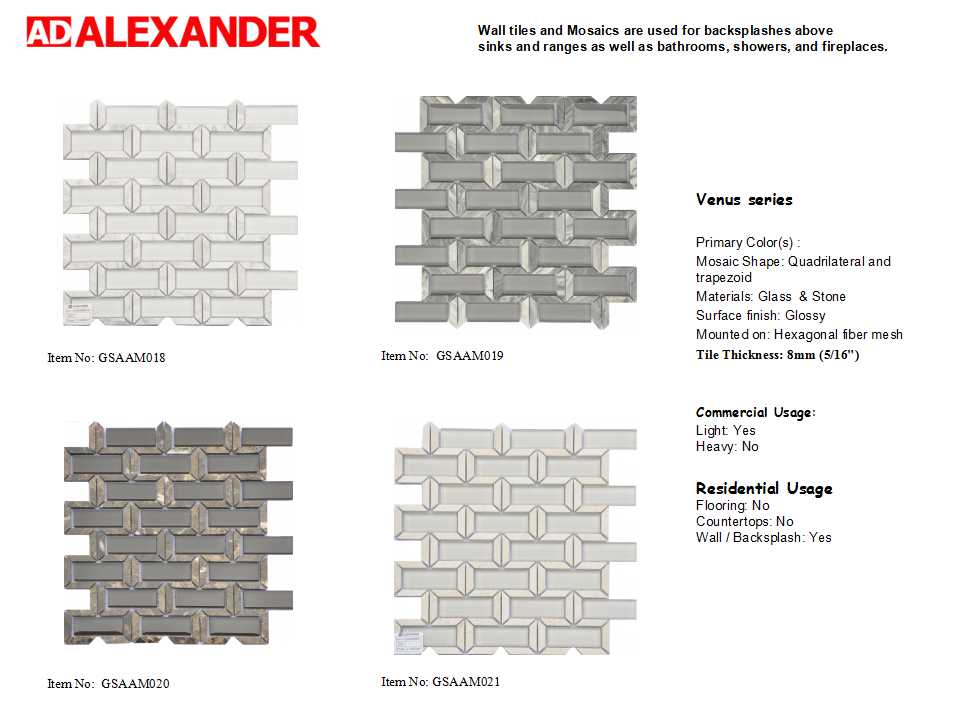 AD ALEXANDER

Wall tiles and Mosaics are used for backsplashes above sinks and ranges as well as bathrooms, showers, and fireplaces.

Item No: GSAAM018

Item No: GSAAM019

Venus series

Primary Color(s) :
Mosaic Shape: Quadrilateral and trapezoid
Materials: Glass & Stone
Surface finish: Glossy
Mounted on: Hexagonal fiber mesh
Tile Thickness: 8mm (5/16")

Commercial Usage:
Light: Yes
Heavy: No

Residential Usage
Flooring: No
Countertops: No
Wall / Backsplash: Yes

Item No: GSAAM020

Item No: GSAAM021